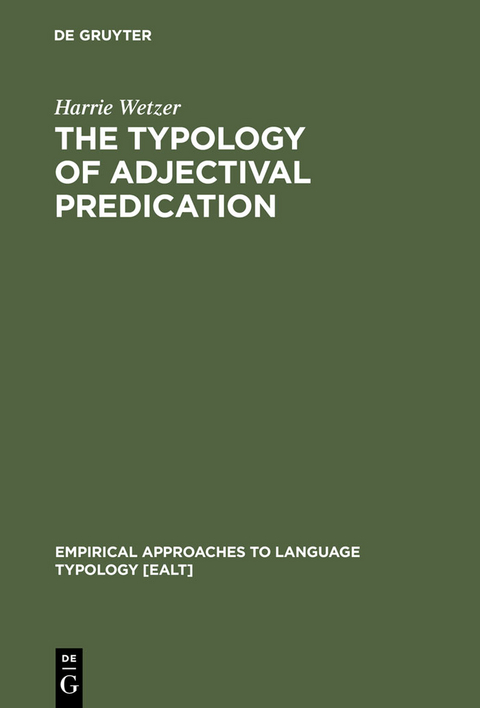 DE GRUYTER

Harrie Wetzer

THE TYPOLOGY OF ADJECTIVAL PREDICATION

EMPIRICAL APPROACHES TO LANGUAGE TYPOLOGY [EALT]

DE
G